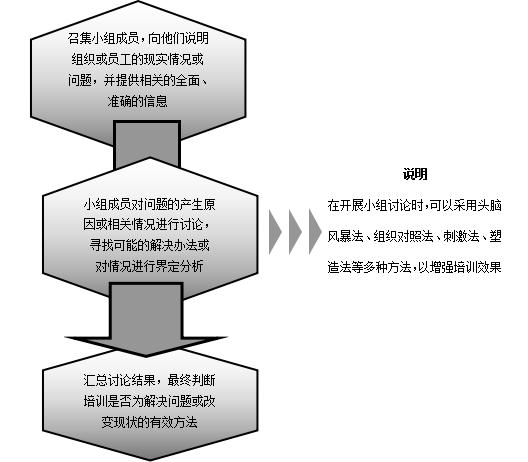 召集小组成员，向他们说明组织或员工的现实情况或问题，并提供相关的全面、准确的信息

小组成员对问题的产生原因或相关情况进行讨论，寻找可能的解决办法或对情况进行界定分析

汇总讨论结果，最终判断培训是否为解决问题或改变现状的有效方法

说明

在开展小组讨论时，可以采用头脑风暴法、组织对照法、刺激法、塑造法等多种方法，以增强培训效果